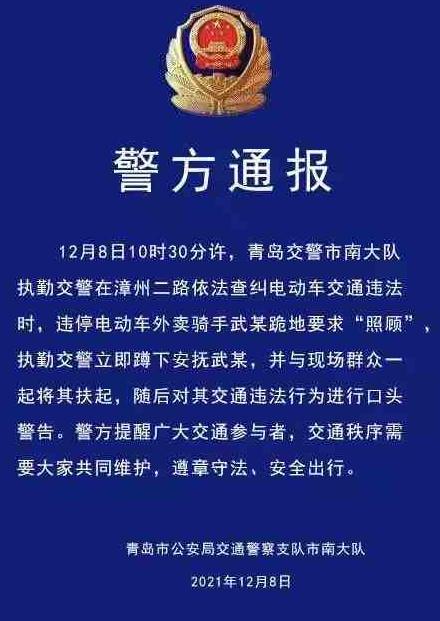 警方通报

12月8日10时30分许，青岛交警市南大队执勤交警在漳州二路依法查纠电动车交通违法时，违停电动车外卖骑手武某跪地要求“照顾”，执勤交警立即蹲下安抚武某，并与现场群众一起将其扶起，随后对其交通违法行为进行口头警告。警方提醒广大交通参与者，交通秩序需要大家共同维护，遵章守法、安全出行。

青岛市公安局交通警察支队市南大队
2021年12月8日